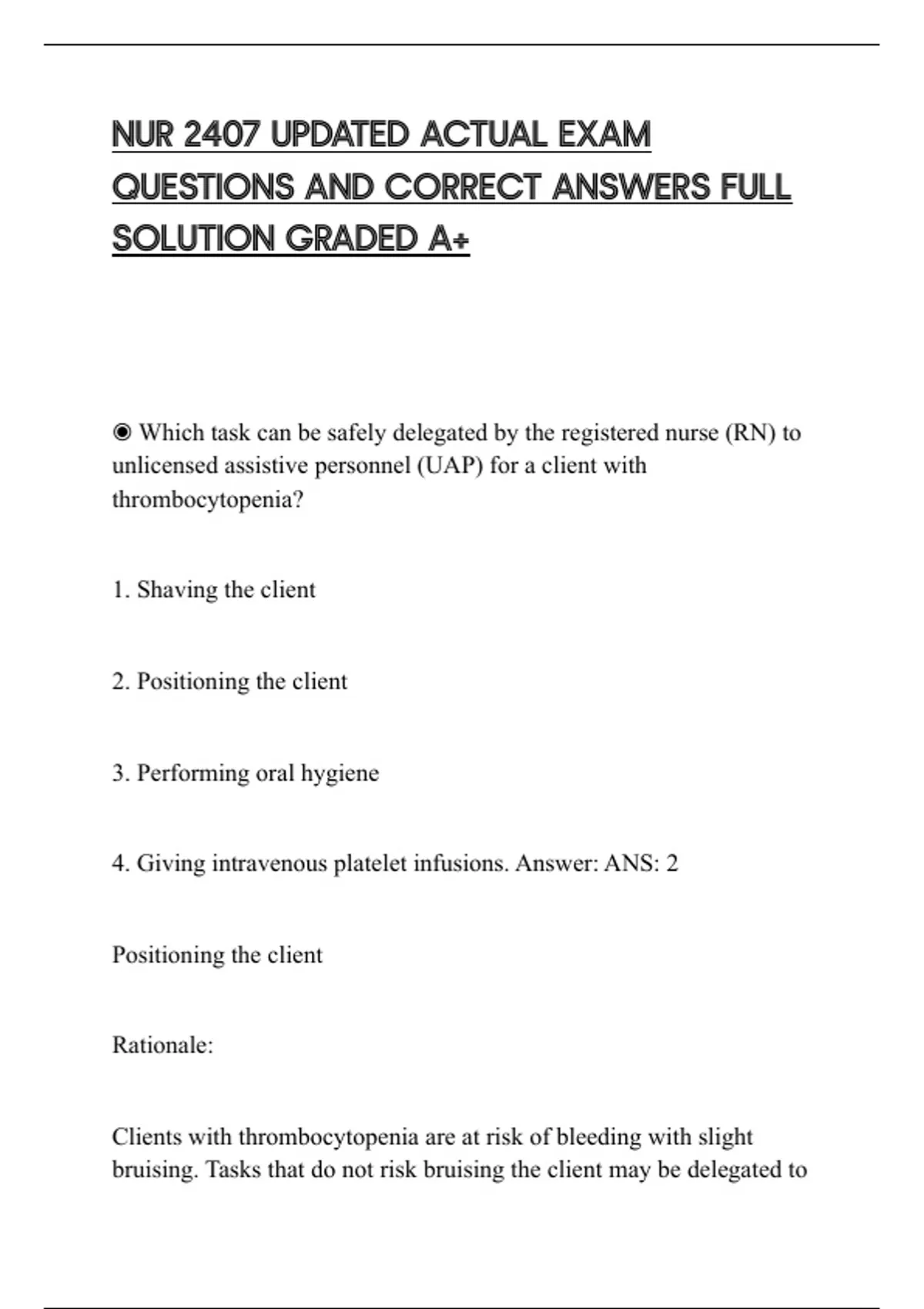 NUR 2407 UPDATED ACTUAL EXAM QUESTIONS AND CORRECT ANSWERS FULL SOLUTION GRADED A+

◉ Which task can be safely delegated by the registered nurse (RN) to unlicensed assistive personnel (UAP) for a client with thrombocytopenia?

1. Shaving the client

2. Positioning the client

3. Performing oral hygiene

4. Giving intravenous platelet infusions. Answer: ANS: 2

Positioning the client

Rationale:

Clients with thrombocytopenia are at risk of bleeding with slight bruising. Tasks that do not risk bruising the client may be delegated to